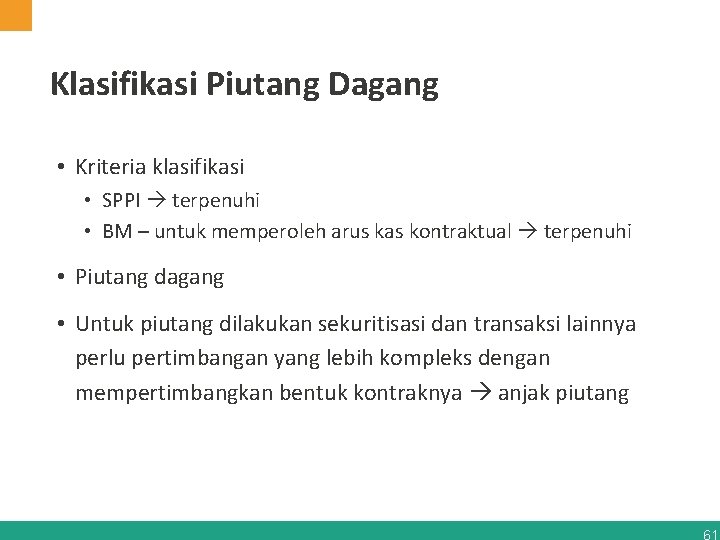 Klasifikasi Piutang Dagang

• Kriteria klasifikasi
• SPPI → terpenuhi
• BM – untuk memperoleh arus kas kontraktual → terpenuhi

• Piutang dagang

• Untuk piutang dilakukan sekuritisasi dan transaksi lainnya perlu pertimbangan yang lebih kompleks dengan mempertimbangkan bentuk kontraknya → anjak piutang

61